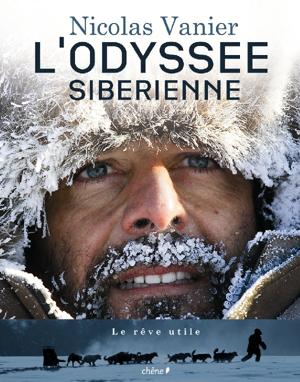 Nicolas Vanier
L'ODYSSEE
SIBERIENNE

Le rêve utile

chêne